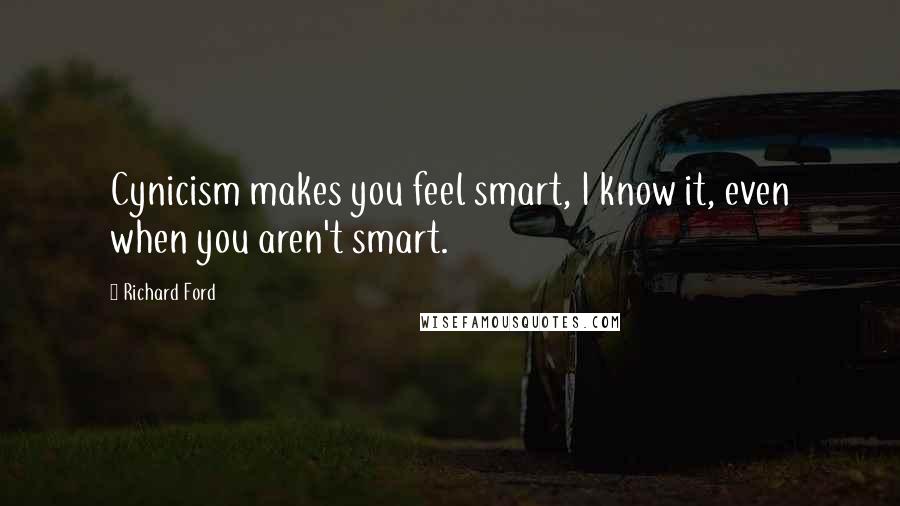 Cynicism makes you feel smart, I know it, even when you aren't smart.

Richard Ford

WISEFAMOUSQUOTES.COM